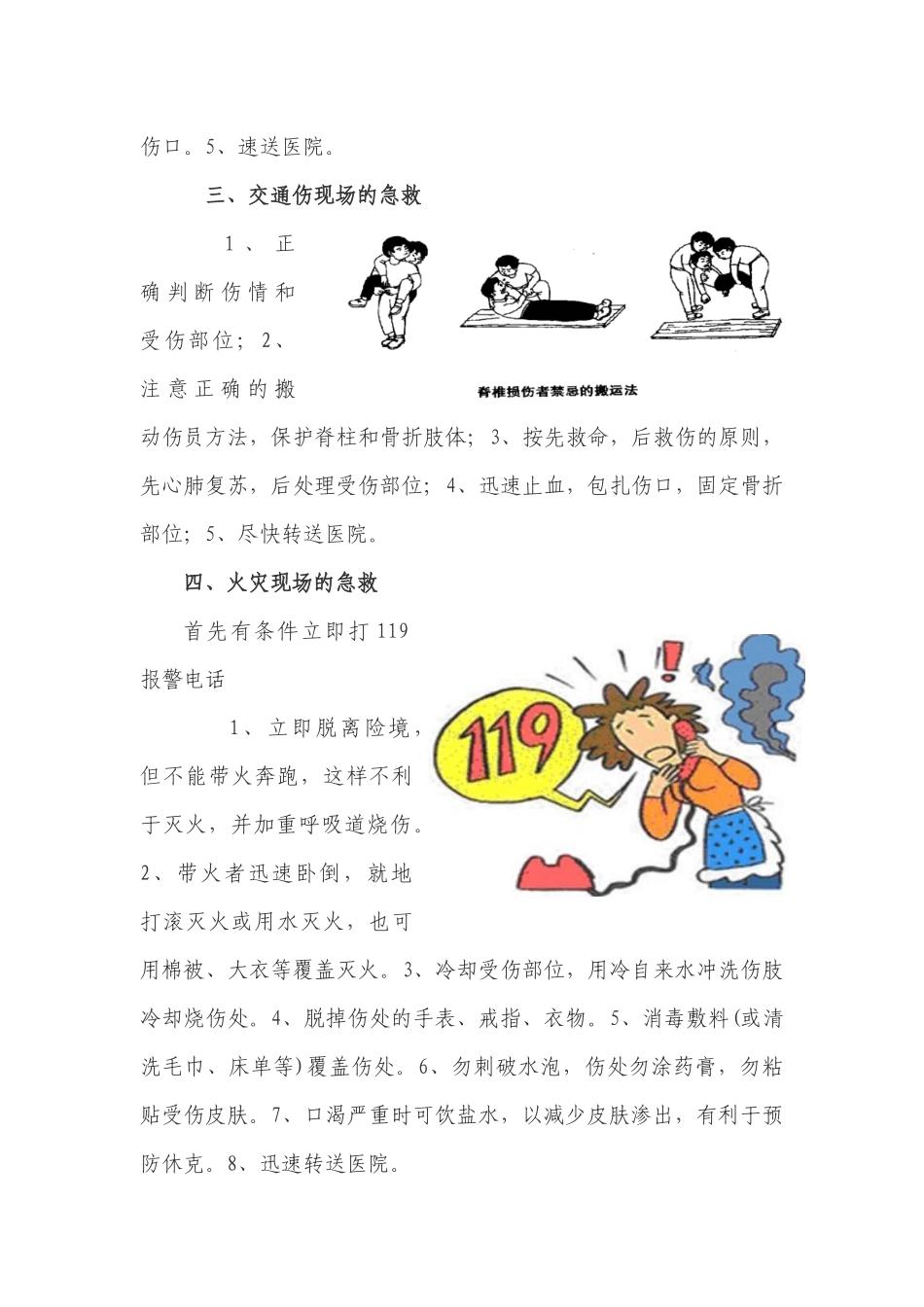 伤口。5、速送医院。

三、交通伤现场的急救

1、正确判断伤情和受伤部位；2、注意正确的搬动伤员方法，保护脊柱和骨折肢体；3、按先救命，后救伤的原则，先心肺复苏，后处理受伤部位；4、迅速止血，包扎伤口，固定骨折部位；5、尽快转送医院。

脊椎损伤者禁忌的搬运法

四、火灾现场的急救

首先有条件立即打119报警电话

1、立即脱离险境，但不能带火奔跑，这样不利于灭火，并加重呼吸道烧伤。2、带火者迅速卧倒，就地打滚灭火或用水灭火，也可用棉被、大衣等覆盖灭火。3、冷却受伤部位，用冷自来水冲洗伤肢冷却烧伤处。4、脱掉伤处的手表、戒指、衣物。5、消毒敷料(或清洗毛巾、床单等)覆盖伤处。6、勿刺破水泡，伤处勿涂药膏，勿粘贴受伤皮肤。7、口渴严重时可饮盐水，以减少皮肤渗出，有利于预防休克。8、迅速转送医院。

119